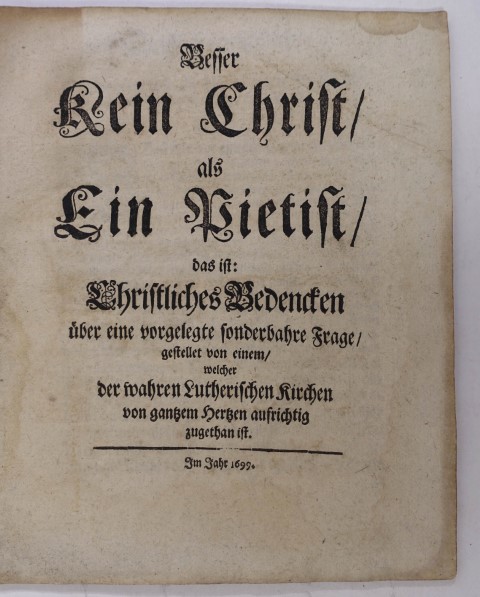 Besser

Kein Christ/

als

Ein Pietist/

das ist:

Christliches Bedencken

über eine vorgelegte sonderbahre Frage/

gestellet von einem/

welcher

der wahren Lutherischen Kirchen

von gantzem Hertzen aufrichtig

zugethan ist.

Im Jahr 1699.